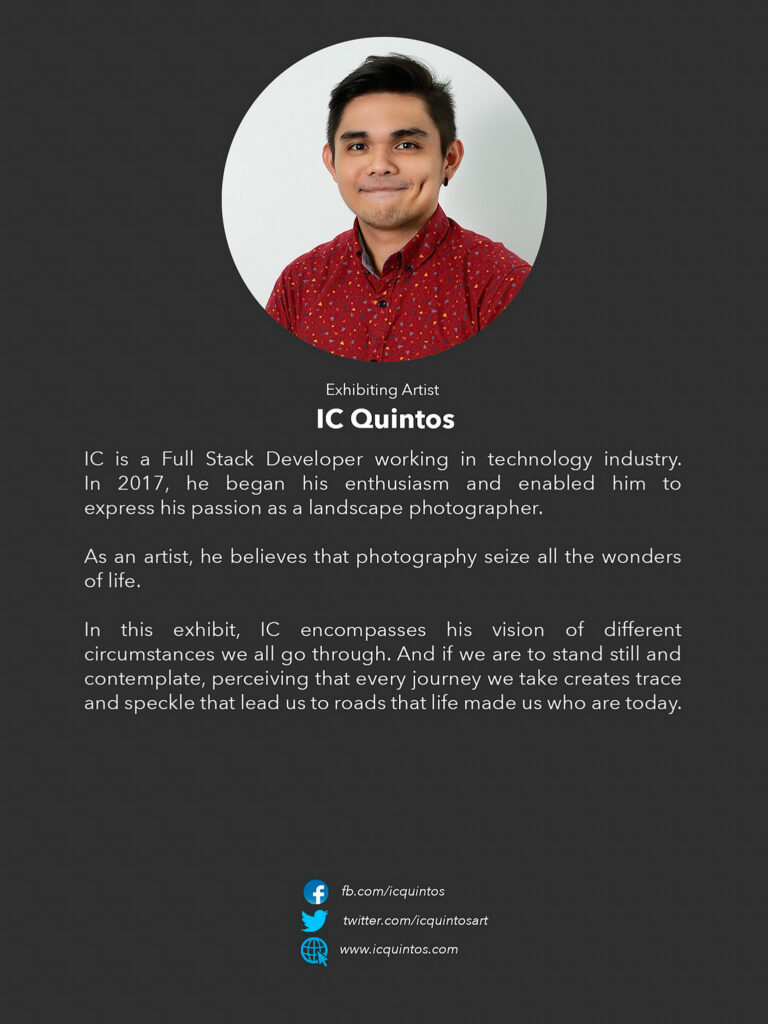 Exhibiting Artist
IC Quintos

IC is a Full Stack Developer working in technology industry. In 2017, he began his enthusiasm and enabled him to express his passion as a landscape photographer.

As an artist, he believes that photography seize all the wonders of life.

In this exhibit, IC encompasses his vision of different circumstances we all go through. And if we are to stand still and contemplate, perceiving that every journey we take creates trace and speckle that lead us to roads that life made us who are today.

fb.com/icquintos
twitter.com/icquintosart
www.icquintos.com